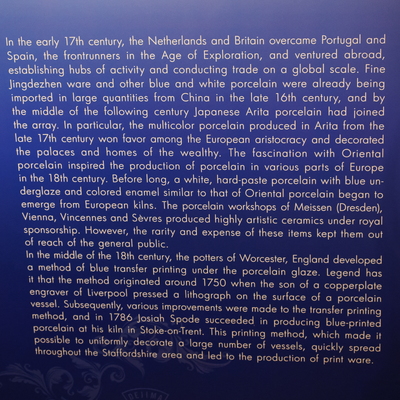 In the early 17th century, the Netherlands and Britain overcame Portugal and Spain, the frontrunners in the Age of Exploration, and ventured abroad, establishing hubs of activity and conducting trade on a global scale. Fine Jingdezhen ware and other blue and white porcelain were already being imported in large quantities from China in the late 16th century, and by the middle of the following century Japanese Arita porcelain had joined the array. In particular, the multicolor porcelain produced in Arita from the late 17th century won favor among the European aristocracy and decorated the palaces and homes of the wealthy. The fascination with Oriental porcelain inspired the production of porcelain in various parts of Europe in the 18th century. Before long, a white, hard-paste porcelain with blue underglaze and colored enamel similar to that of Oriental porcelain began to emerge from European kilns. The porcelain workshops of Meissen (Dresden), Vienna, Vincennes and Sèvres produced highly artistic ceramics under royal sponsorship. However, the rarity and expense of these items kept them out of reach of the general public.

In the middle of the 18th century, the potters of Worcester, England developed a method of blue transfer printing under the porcelain glaze. Legend has it that the method originated around 1750 when the son of a copperplate engraver of Liverpool pressed a lithograph on the surface of a porcelain vessel. Subsequently, various improvements were made to the transfer printing method, and in 1786 Josiah Spode succeeded in producing blue-printed porcelain at his kiln in Stoke-on-Trent. This printing method, which made it possible to uniformly decorate a large number of vessels, quickly spread throughout the Staffordshire area and led to the production of print ware.